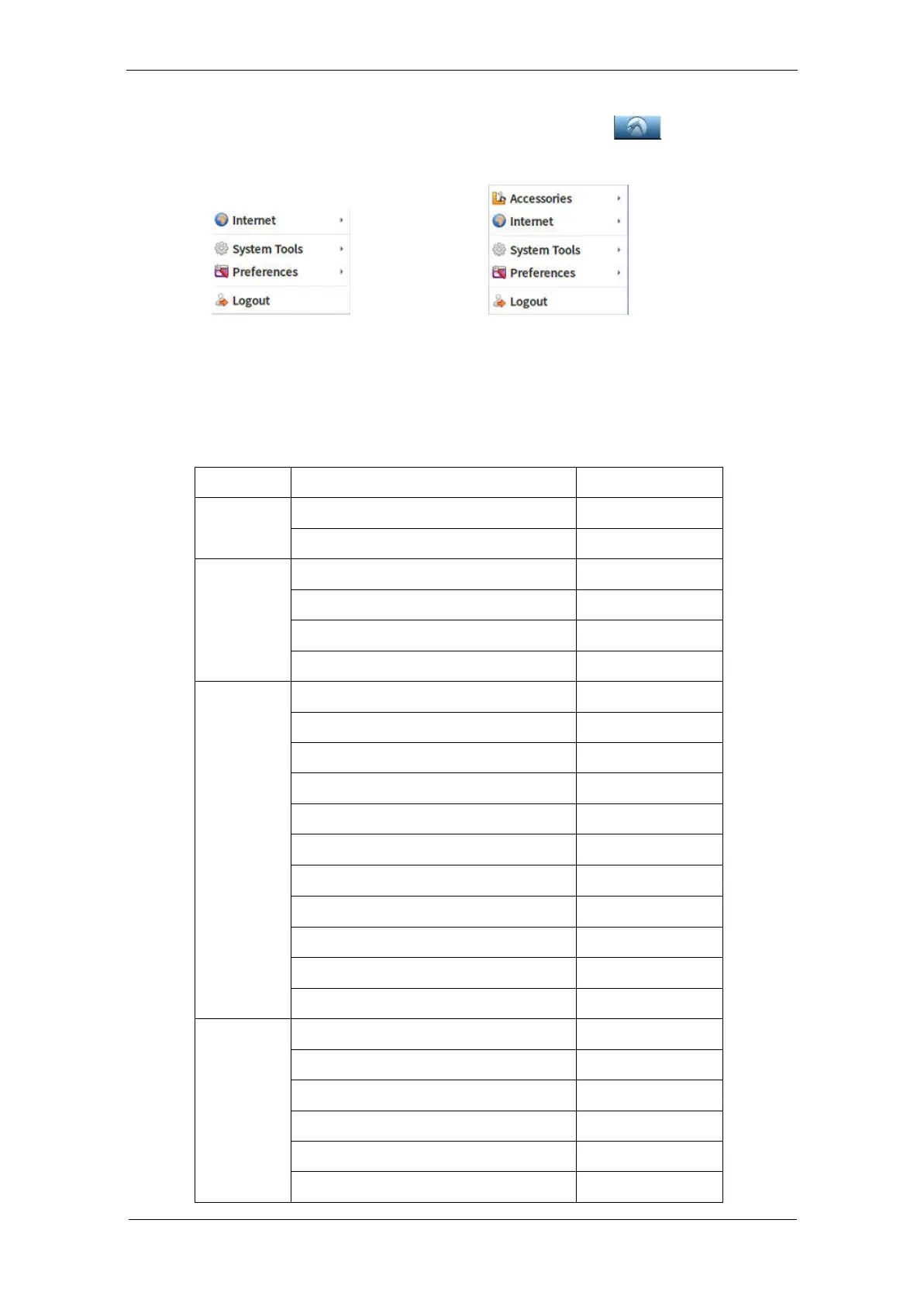 Internet
System Tools
Preferences
Logout

Accessories
Internet
System Tools
Preferences
Logout